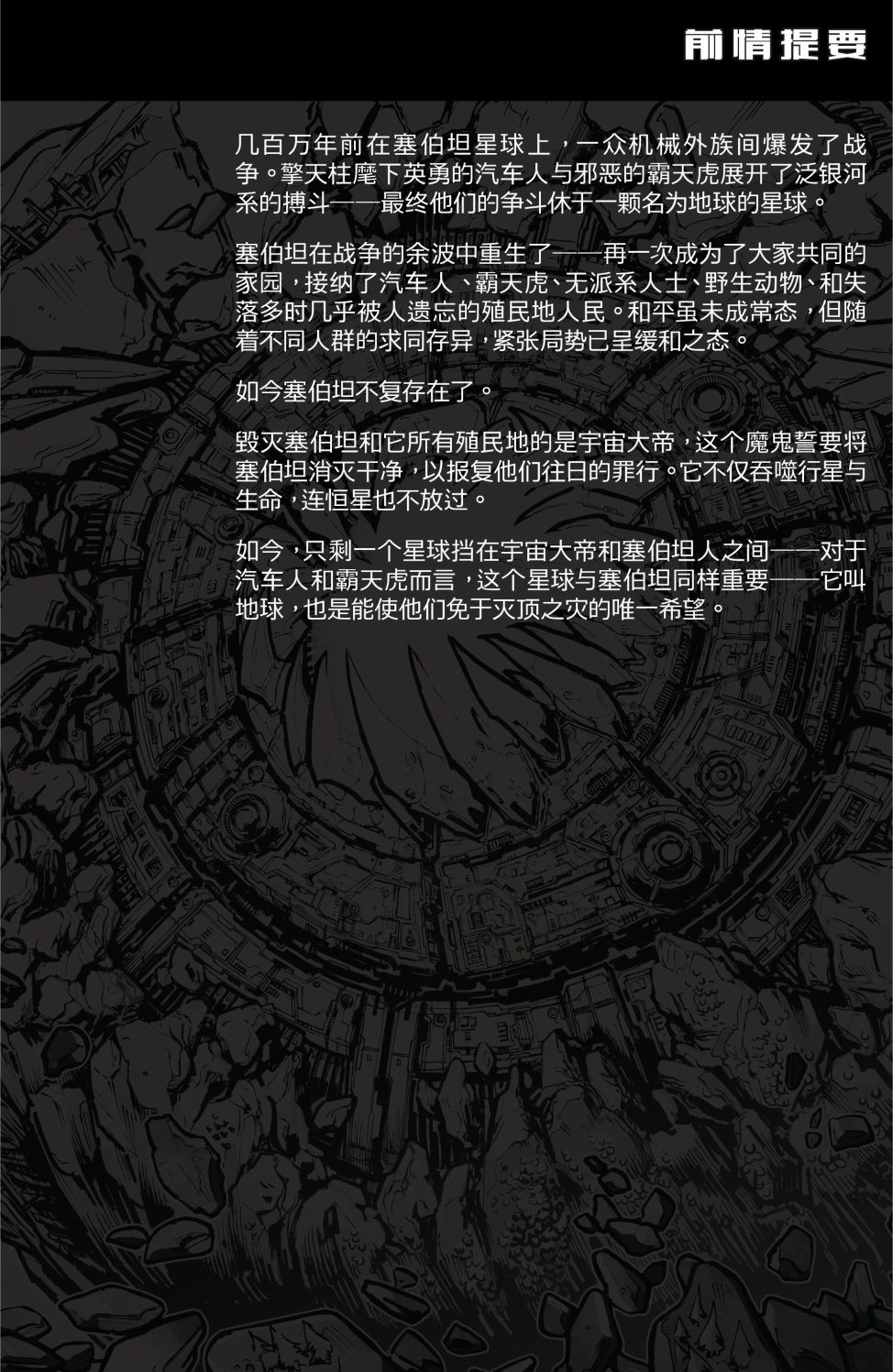 前情提要

几百万年前在塞伯坦星球上，一众机械外族间爆发了战争。擎天柱麾下英勇的汽车人与邪恶的霸天虎展开了泛银河系的搏斗——最终他们的争斗休于一颗名为地球的星球。

塞伯坦在战争的余波中重生了——再一次成为了大家共同的家园，接纳了汽车人、霸天虎、无派系人士、野生动物、和失落多时几乎被人遗忘的殖民地人民。和平虽未成常态，但随着不同人群的求同存异，紧张局势已呈缓和之态。

如今塞伯坦不复存在了。

毁灭塞伯坦和它所有殖民地的是宇宙大帝，这个魔鬼誓要将塞伯坦消灭干净，以报复他们往日的罪行。它不仅吞噬行星与生命，连恒星也不放过。

如今，只剩一个星球挡在宇宙大帝和塞伯坦人之间——对于汽车人和霸天虎而言，这个星球与塞伯坦同样重要——它叫地球，也是能使他们免于灭顶之灾的唯一希望。